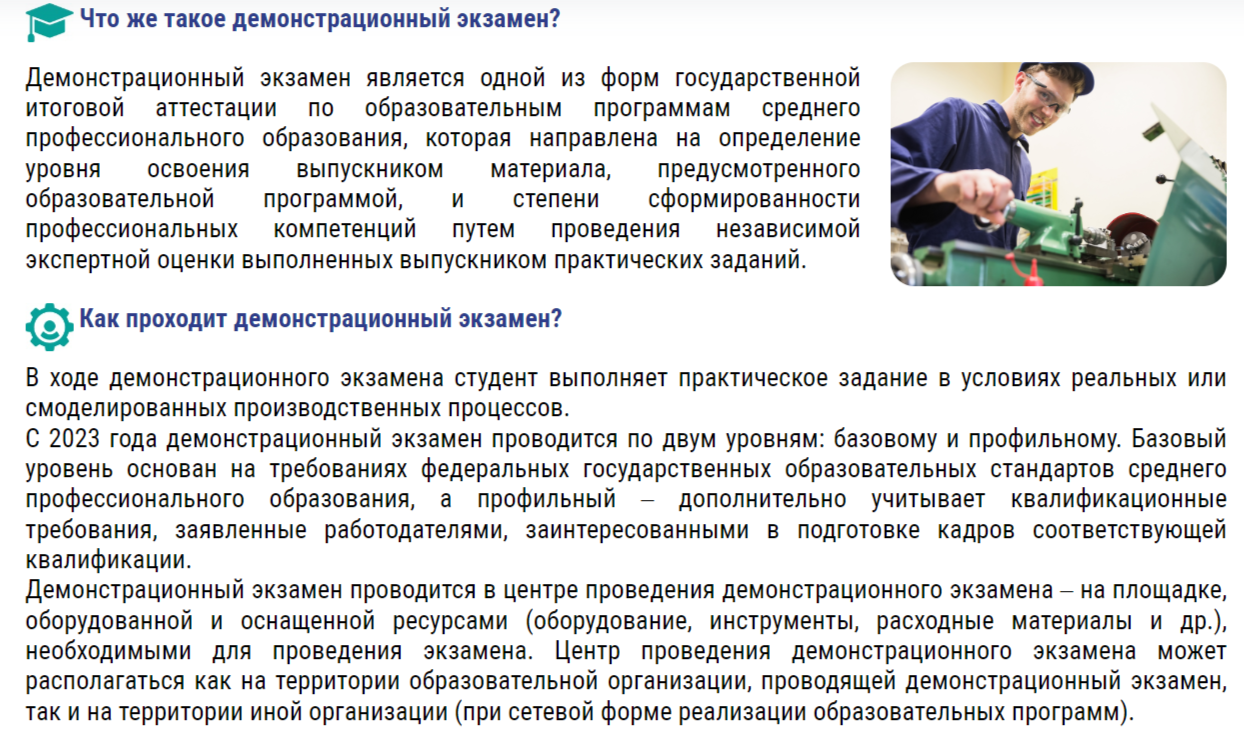 Что же такое демонстрационный экзамен?

Демонстрационный экзамен является одной из форм государственной итоговой аттестации по образовательным программам среднего профессионального образования, которая направлена на определение уровня освоения выпускником материала, предусмотренного образовательной программой, и степени сформированности профессиональных компетенций путем проведения независимой экспертной оценки выполненных выпускником практических заданий.

Как проходит демонстрационный экзамен?

В ходе демонстрационного экзамена студент выполняет практическое задание в условиях реальных или смоделированных производственных процессов.
С 2023 года демонстрационный экзамен проводится по двум уровням: базовому и профильному. Базовый уровень основан на требованиях федеральных государственных образовательных стандартов среднего профессионального образования, а профильный – дополнительно учитывает квалификационные требования, заявленные работодателями, заинтересованными в подготовке кадров соответствующей квалификации.
Демонстрационный экзамен проводится в центре проведения демонстрационного экзамена – на площадке, оборудованной и оснащенной ресурсами (оборудование, инструменты, расходные материалы и др.), необходимыми для проведения экзамена. Центр проведения демонстрационного экзамена может располагаться как на территории образовательной организации, проводящей демонстрационный экзамен, так и на территории иной организации (при сетевой форме реализации образовательных программ).